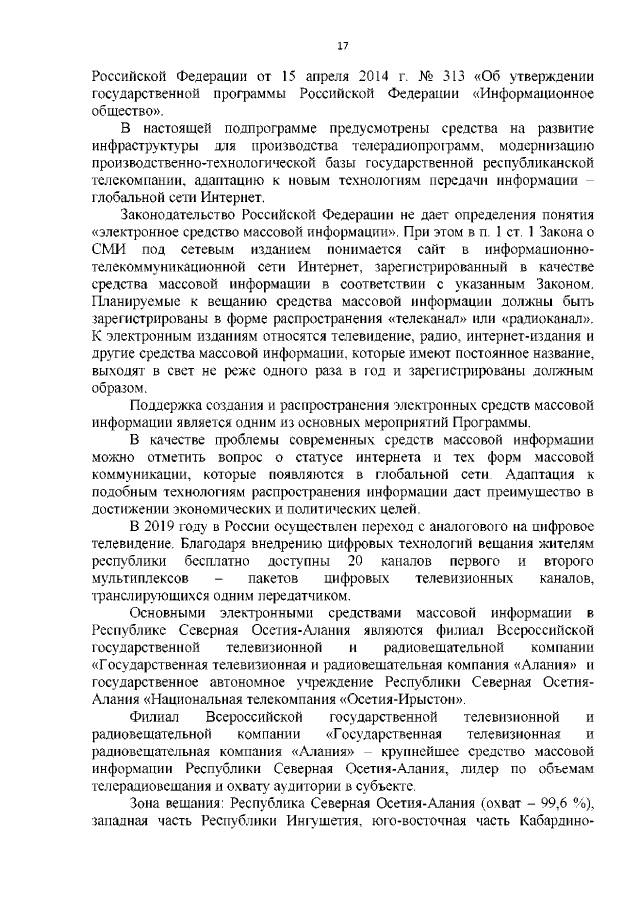 17

Российской Федерации от 15 апреля 2014 г. № 313 «Об утверждении государственной программы Российской Федерации «Информационное общество».

В настоящей подпрограмме предусмотрены средства на развитие инфраструктуры для производства телерадиопрограмм, модернизацию производственно-технологической базы государственной республиканской телекомпании, адаптацию к новым технологиям передачи информации – глобальной сети Интернет.

Законодательство Российской Федерации не дает определения понятия «электронное средство массовой информации». При этом в п. 1 ст. 1 Закона о СМИ под сетевым изданием понимается сайт в информационно-телекоммуникационной сети Интернет, зарегистрированный в качестве средства массовой информации в соответствии с указанным Законом. Планируемые к вещанию средства массовой информации должны быть зарегистрированы в форме распространения «телеканал» или «радиоканал». К электронным изданиям относятся телевидение, радио, интернет-издания и другие средства массовой информации, которые имеют постоянное название, выходят в свет не реже одного раза в год и зарегистрированы должным образом.

Поддержка создания и распространения электронных средств массовой информации является одним из основных мероприятий Программы.

В качестве проблемы современных средств массовой информации можно отметить вопрос о статусе интернета и тех форм массовой коммуникации, которые появляются в глобальной сети. Адаптация к подобным технологиям распространения информации даст преимущество в достижении экономических и политических целей.

В 2019 году в России осуществлен переход с аналогового на цифровое телевидение. Благодаря внедрению цифровых технологий вещания жителям республики бесплатно доступны 20 каналов первого и второго мультиплексов – пакетов цифровых телевизионных каналов, транслирующихся одним передатчиком.

Основными электронными средствами массовой информации в Республике Северная Осетия-Алания являются филиал Всероссийской государственной телевизионной и радиовещательной компании «Государственная телевизионная и радиовещательная компания «Алания» и государственное автономное учреждение Республики Северная Осетия-Алания «Национальная телекомпания «Осетия-Ирыстон».

Филиал Всероссийской государственной телевизионной и радиовещательной компании «Государственная телевизионная и радиовещательная компания «Алания» – крупнейшее средство массовой информации Республики Северная Осетия-Алания, лидер по объемам телерадиовещания и охвату аудитории в субъекте.

Зона вещания: Республика Северная Осетия-Алания (охват – 99,6 %), западная часть Республики Ингушетия, юго-восточная часть Кабардино-